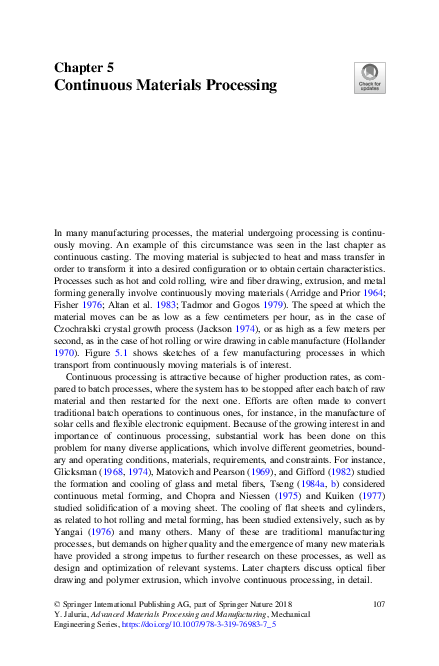 Chapter 5
Continuous Materials Processing

Check for updates

In many manufacturing processes, the material undergoing processing is continuously moving. An example of this circumstance was seen in the last chapter as continuous casting. The moving material is subjected to heat and mass transfer in order to transform it into a desired configuration or to obtain certain characteristics. Processes such as hot and cold rolling, wire and fiber drawing, extrusion, and metal forming generally involve continuously moving materials (Arridge and Prior 1964; Fisher 1976; Altan et al. 1983; Tadmor and Gogos 1979). The speed at which the material moves can be as low as a few centimeters per hour, as in the case of Czochralski crystal growth process (Jackson 1974), or as high as a few meters per second, as in the case of hot rolling or wire drawing in cable manufacture (Hollander 1970). Figure 5.1 shows sketches of a few manufacturing processes in which transport from continuously moving materials is of interest.

Continuous processing is attractive because of higher production rates, as compared to batch processes, where the system has to be stopped after each batch of raw material and then restarted for the next one. Efforts are often made to convert traditional batch operations to continuous ones, for instance, in the manufacture of solar cells and flexible electronic equipment. Because of the growing interest in and importance of continuous processing, substantial work has been done on this problem for many diverse applications, which involve different geometries, boundary and operating conditions, materials, requirements, and constraints. For instance, Glicksman (1968, 1974), Matovich and Pearson (1969), and Gifford (1982) studied the formation and cooling of glass and metal fibers, Tseng (1984a, b) considered continuous metal forming, and Chopra and Niessen (1975) and Kuiken (1977) studied solidification of a moving sheet. The cooling of flat sheets and cylinders, as related to hot rolling and metal forming, has been studied extensively, such as by Yangai (1976) and many others. Many of these are traditional manufacturing processes, but demands on higher quality and the emergence of many new materials have provided a strong impetus to further research on these processes, as well as design and optimization of relevant systems. Later chapters discuss optical fiber drawing and polymer extrusion, which involve continuous processing, in detail.

© Springer International Publishing AG, part of Springer Nature 2018
Y. Jaluria, Advanced Materials Processing and Manufacturing, Mechanical Engineering Series, https://doi.org/10.1007/978-3-319-76983-7_5

107